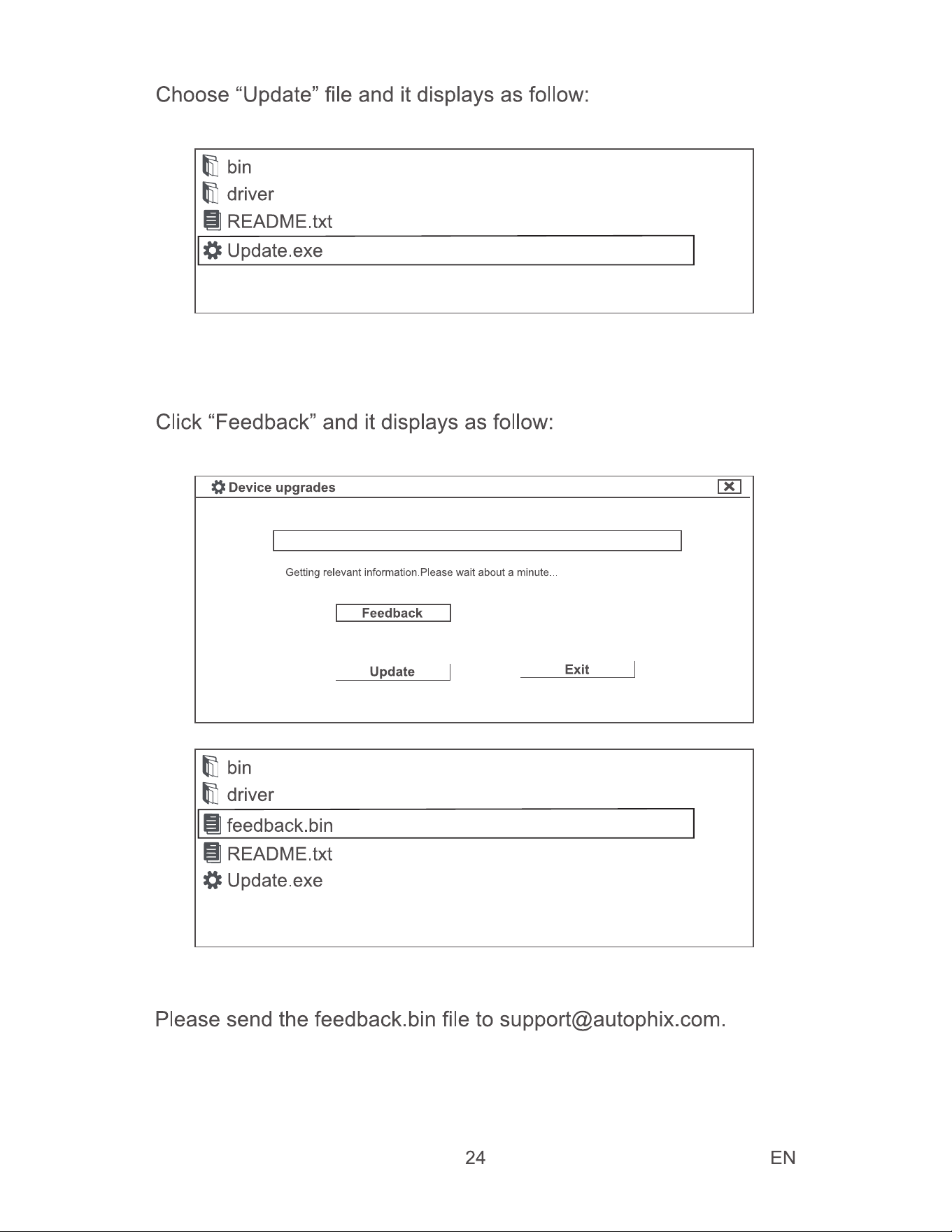 Choose "Update" file and it displays as follow:

bin
driver
README.txt
Update.exe

Click "Feedback" and it displays as follow:

Device upgrades

Getting relevant information.Please wait about a minute...

Feedback

Update

Exit

bin
driver
feedback.bin
README.txt
Update.exe

Please send the feedback.bin file to support@autophix.com.

24

EN